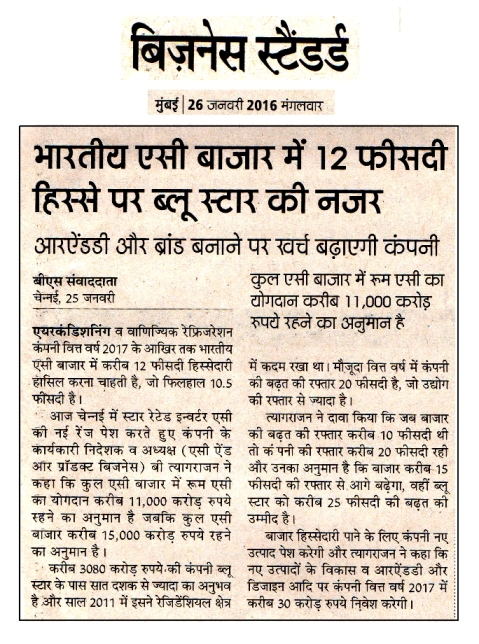 बिज़नेस स्टैंडर्ड

मुंबई | 26 जनवरी 2016 मंगलवार

भारतीय एसी बाजार में 12 फीसदी हिस्से पर ब्लू स्टार की नजर

आरऐंडडी और ब्रांड बनाने पर खर्च बढ़ाएगी कंपनी

बीएस संवाददाता
चेन्नई, 25 जनवरी

एयरकंडिशनिंग व वाणिज्यिक रेफ्रिजरेशन कंपनी वित्त वर्ष 2017 के आखिर तक भारतीय एसी बाजार में करीब 12 फीसदी हिस्सेदारी हासिल करना चाहती है, जो फिलहाल 10.5 फीसदी है।

आज चेन्नई में स्टार रेटेड इन्वर्टर एसी की नई रेंज पेश करते हुए कंपनी के कार्यकारी निदेशक व अध्यक्ष (एसी ऐंड आर प्रॉडक्ट बिजनेस) बी त्यागराजन ने कहा कि कुल एसी बाजार में रूम एसी का योगदान करीब 11,000 करोड़ रुपये रहने का अनुमान है जबकि कुल एसी बाजार करीब 15,000 करोड़ रुपये रहने का अनुमान है।

करीब 3080 करोड़ रुपये की कंपनी ब्लू स्टार के पास सात दशक से ज्यादा का अनुभव है और साल 2011 में इसने रेजिडेंशियल क्षेत्र

कुल एसी बाजार में रूम एसी का योगदान करीब 11,000 करोड़ रुपये रहने का अनुमान है

में कदम रखा था। मौजूदा वित्त वर्ष में कंपनी की बढ़त की रफ्तार 20 फीसदी है, जो उद्योग की रफ्तार से ज्यादा है।

त्यागराजन ने दावा किया कि जब बाजार की बढ़त की रफ्तार करीब 10 फीसदी थी तो कंपनी की रफ्तार करीब 20 फीसदी रही और उनका अनुमान है कि बाजार करीब 15 फीसदी की रफ्तार से आगे बढ़ेगा, वहीं ब्लू स्टार को करीब 25 फीसदी की बढ़त की उम्मीद है।

बाजार हिस्सेदारी पाने के लिए कंपनी नए उत्पाद पेश करेगी और त्यागराजन ने कहा कि नए उत्पादों के विकास व आरऐंडडी और डिजाइन आदि पर कंपनी वित्त वर्ष 2017 में करीब 30 करोड़ रुपये निवेश करेगी।